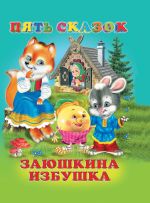 ПЯТЬ СКАЗОК

ЗАЮШКИНА ИЗБУШКА